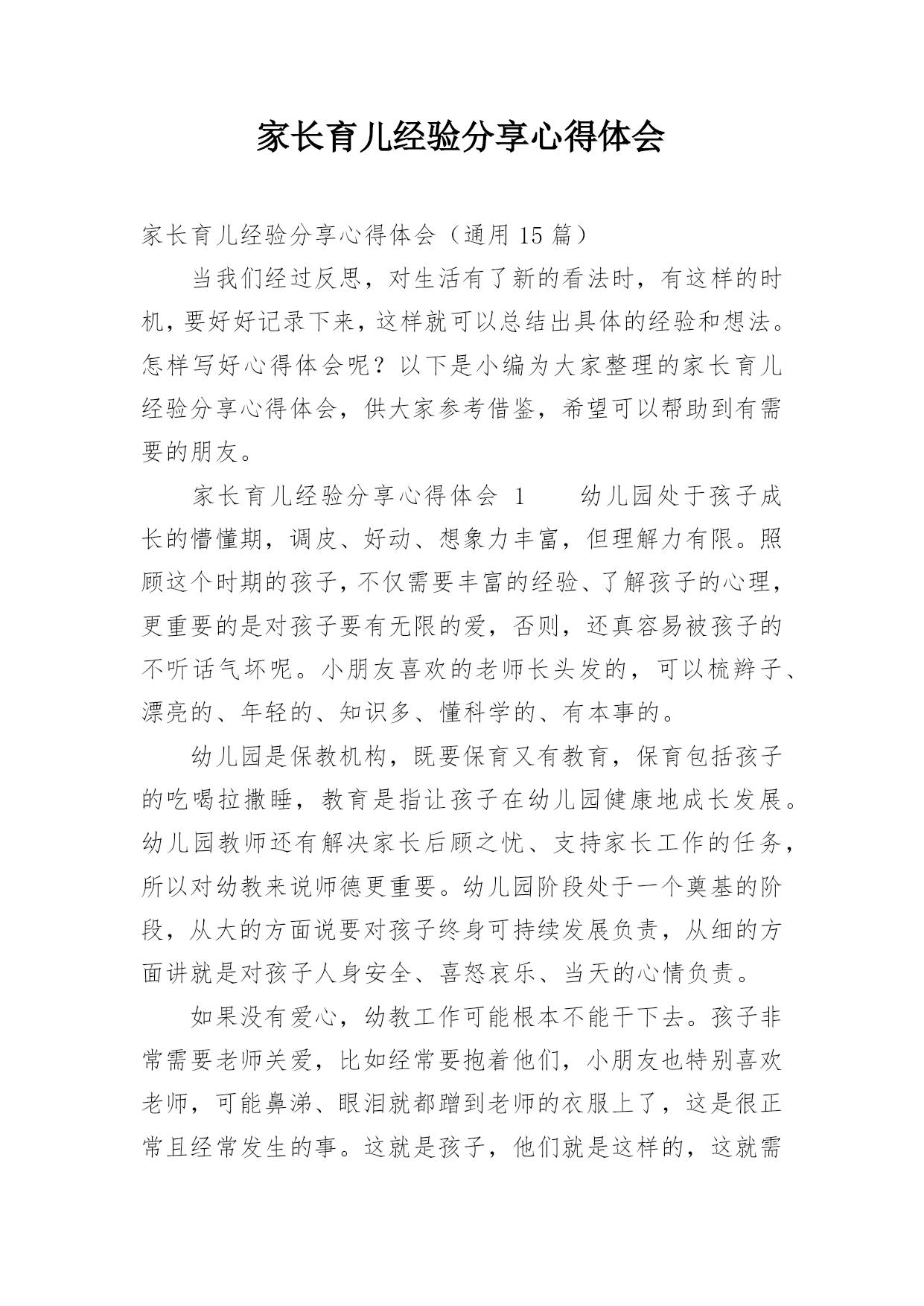 家长育儿经验分享心得体会

家长育儿经验分享心得体会（通用 15 篇）

当我们经过反思，对生活有了新的看法时，有这样的时机，要好好记录下来，这样就可以总结出具体的经验和想法。怎样写好心得体会呢？以下是小编为大家整理的家长育儿经验分享心得体会，供大家参考借鉴，希望可以帮助到有需要的朋友。

家长育儿经验分享心得体会 1　　幼儿园处于孩子成长的懵懂期，调皮、好动、想象力丰富，但理解力有限。照顾这个时期的孩子，不仅需要丰富的经验、了解孩子的心理，更重要的是对孩子要有无限的爱，否则，还真容易被孩子的不听话气坏呢。小朋友喜欢的老师长头发的，可以梳辫子、漂亮的、年轻的、知识多、懂科学的、有本事的。

幼儿园是保教机构，既要保育又有教育，保育包括孩子的吃喝拉撒睡，教育是指让孩子在幼儿园健康地成长发展。幼儿园教师还有解决家长后顾之忧、支持家长工作的任务，所以对幼教来说师德更重要。幼儿园阶段处于一个奠基的阶段，从大的方面说要对孩子终身可持续发展负责，从细的方面讲就是对孩子人身安全、喜怒哀乐、当天的心情负责。

如果没有爱心，幼教工作可能根本不能干下去。孩子非常需要老师关爱，比如经常要抱着他们，小朋友也特别喜欢老师，可能鼻涕、眼泪就都蹭到老师的衣服上了，这是很正常且经常发生的事。这就是孩子，他们就是这样的，这就需